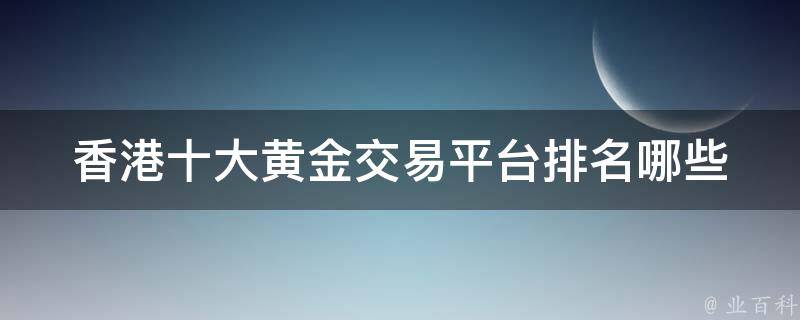 香港十大黄金交易平台排名哪些

@ 业百科